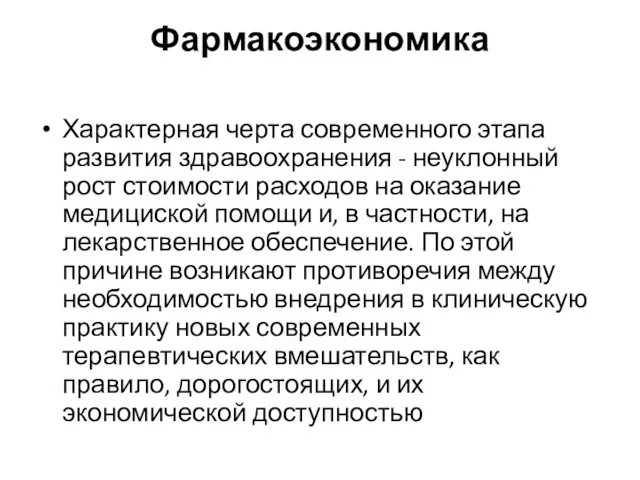 Фармакоэкономика

• Характерная черта современного этапа развития здравоохранения - неуклонный рост стоимости расходов на оказание медициской помощи и, в частности, на лекарственное обеспечение. По этой причине возникают противоречия между необходимостью внедрения в клиническую практику новых современных терапевтических вмешательств, как правило, дорогостоящих, и их экономической доступностью